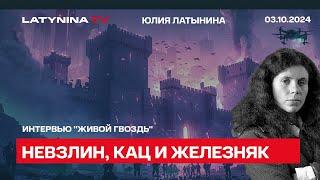 LATYNINA TV

ЮЛИЯ ЛАТЫНИНА

03.10.2024

ИНТЕРВЬЮ "ЖИВОЙ ГВОЗДЬ"

НЕВЗЛИН, КАЦ И ЖЕЛЕЗНЯК